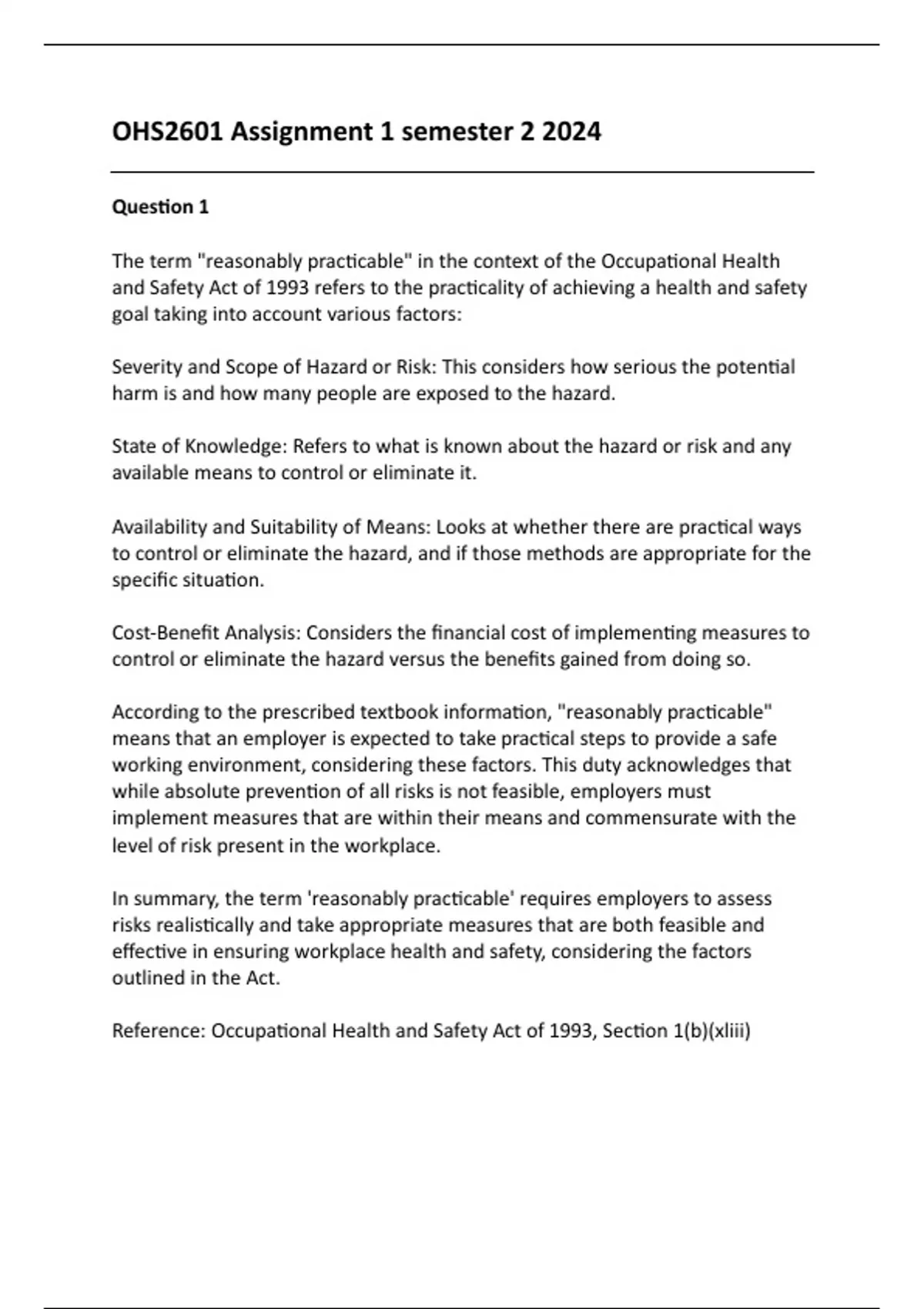 OHS2601 Assignment 1 semester 2 2024

Question 1

The term "reasonably practicable" in the context of the Occupational Health and Safety Act of 1993 refers to the practicality of achieving a health and safety goal taking into account various factors:

Severity and Scope of Hazard or Risk: This considers how serious the potential harm is and how many people are exposed to the hazard.

State of Knowledge: Refers to what is known about the hazard or risk and any available means to control or eliminate it.

Availability and Suitability of Means: Looks at whether there are practical ways to control or eliminate the hazard, and if those methods are appropriate for the specific situation.

Cost-Benefit Analysis: Considers the financial cost of implementing measures to control or eliminate the hazard versus the benefits gained from doing so.

According to the prescribed textbook information, "reasonably practicable" means that an employer is expected to take practical steps to provide a safe working environment, considering these factors. This duty acknowledges that while absolute prevention of all risks is not feasible, employers must implement measures that are within their means and commensurate with the level of risk present in the workplace.

In summary, the term 'reasonably practicable' requires employers to assess risks realistically and take appropriate measures that are both feasible and effective in ensuring workplace health and safety, considering the factors outlined in the Act.

Reference: Occupational Health and Safety Act of 1993, Section 1(b)(xliii)